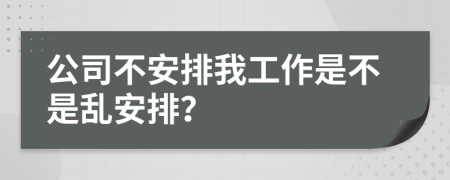 公司不安排我工作是不是乱安排?